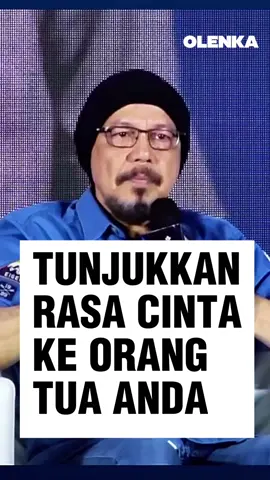 OLENKA

TUNJUKKAN RASA CINTA KE ORANG TUA ANDA